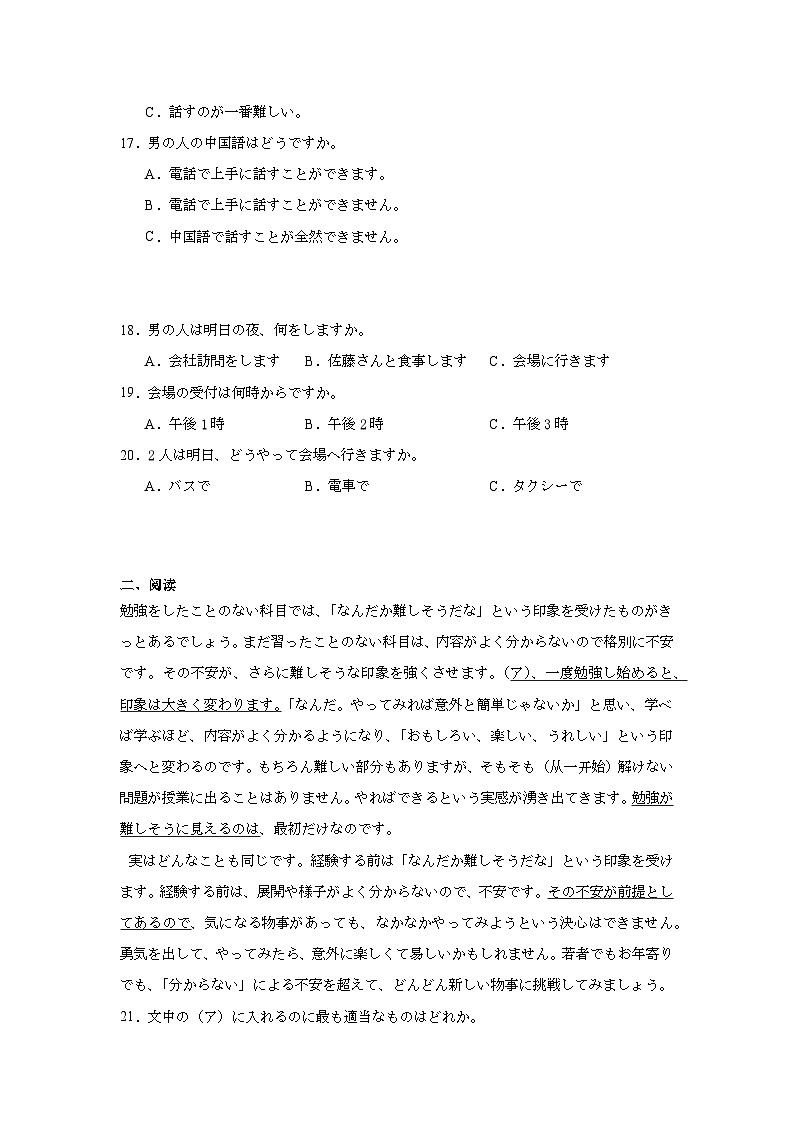 C．話すのが一番難しい。

17．男の人の中国語はどうですか。

A．電話で上手に話すことができます。

B．電話で上手に話すことができません。

C．中国語で話すことが全然できません。

18．男の人は明日の夜、何をしますか。

A．会社訪問をします　B．佐藤さんと食事します　C．会場に行きます

19．会場の受付は何時からですか。

A．午後1時　B．午後2時　C．午後3時

20．2人は明日、どうやって会場へ行きますか。

A．バスで　B．電車で　C．タクシーで

二、阅读

勉強をしたことのない科目では、「なんだか難しそうだな」という印象を受けたものがきっとあるでしょう。まだ習ったことのない科目は、内容がよく分からないので格別に不安です。その不安が、さらに難しそうな印象を強くさせます。（ア）、一度勉強し始めると、印象は大きく変わります。「なんだ。やってみれば意外と簡単じゃないか」と思い、学べば学ぶほど、内容がよく分かるようになり、「おもしろい、楽しい、うれしい」という印象へと変わるのです。もちろん難しい部分もありますが、そもそも（从一开始）解けない問題が授業に出ることはありません。やればできるという実感が湧き出てきます。勉強が難しそうに見えるのは、最初だけなのです。

実はどんなことも同じです。経験する前は「なんだか難しそうだな」という印象を受けます。経験する前は、展開や様子がよく分からないので、不安です。その不安が前提としてあるので、気になる物事があっても、なかなかやってみようという決心はできません。勇気を出して、やってみたら、意外に楽しくて易しいかもしれません。若者でもお年寄りでも、「分からない」による不安を超えて、どんどん新しい物事に挑戦してみましょう。

21．文中の（ア）に入れるのに最も適当なものはどれか。